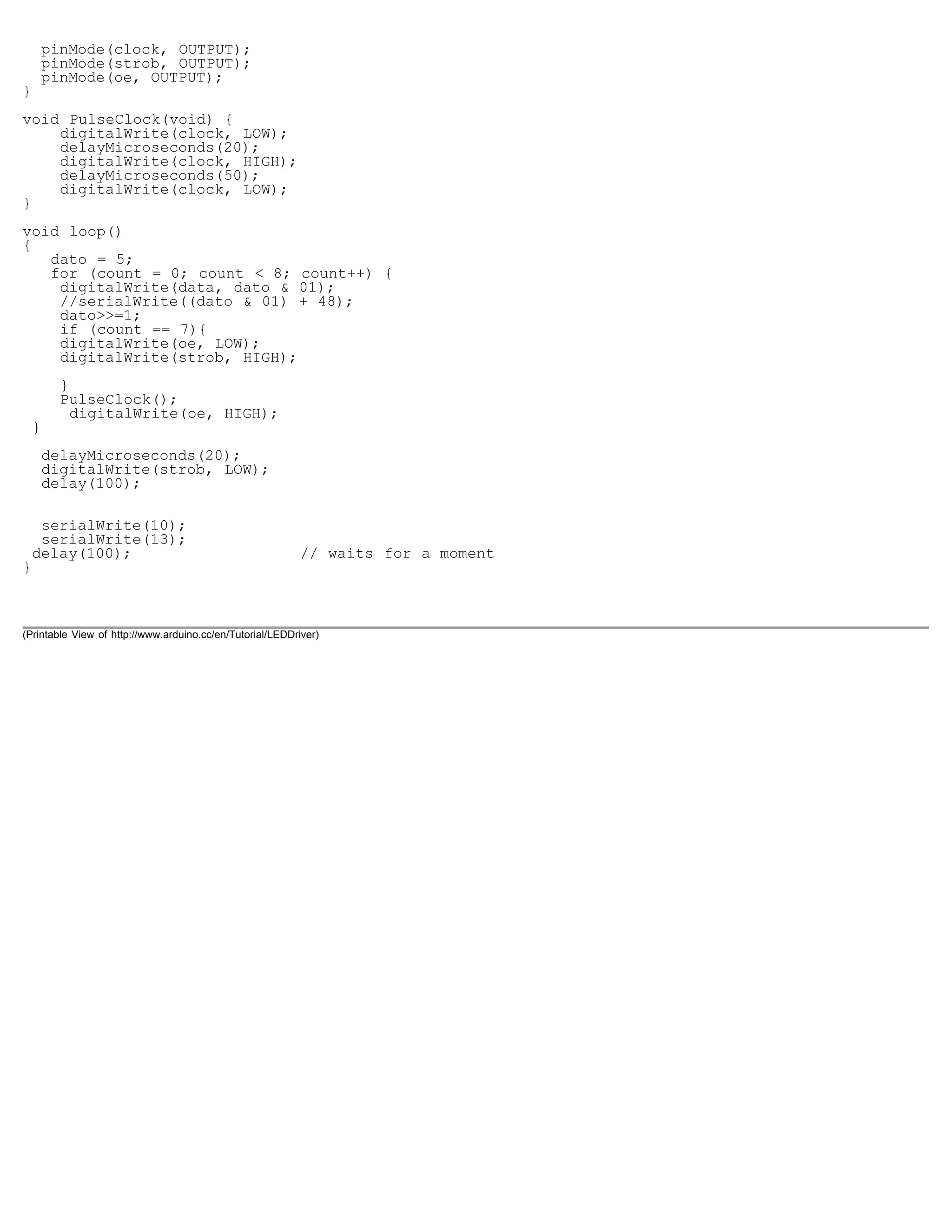 pinMode(clock, OUTPUT);
  pinMode(strob, OUTPUT);
  pinMode(oe, OUTPUT);
}

void PulseClock(void) {
    digitalWrite(clock, LOW);
    delayMicroseconds(20);
    digitalWrite(clock, HIGH);
    delayMicroseconds(50);
    digitalWrite(clock, LOW);
}

void loop()
{
   dato = 5;
   for (count = 0; count < 8; count++) {
    digitalWrite(data, dato & 01);
    //serialWrite((dato & 01) + 48);
    dato>>=1;
    if (count == 7){
    digitalWrite(oe, LOW);
    digitalWrite(strob, HIGH);

    }
    PulseClock();
     digitalWrite(oe, HIGH);
 }

  delayMicroseconds(20);
  digitalWrite(strob, LOW);
  delay(100);


  serialWrite(10);
  serialWrite(13);
 delay(100);                  // waits for a moment
}

(Printable View of http://www.arduino.cc/en/Tutorial/LEDDriver)